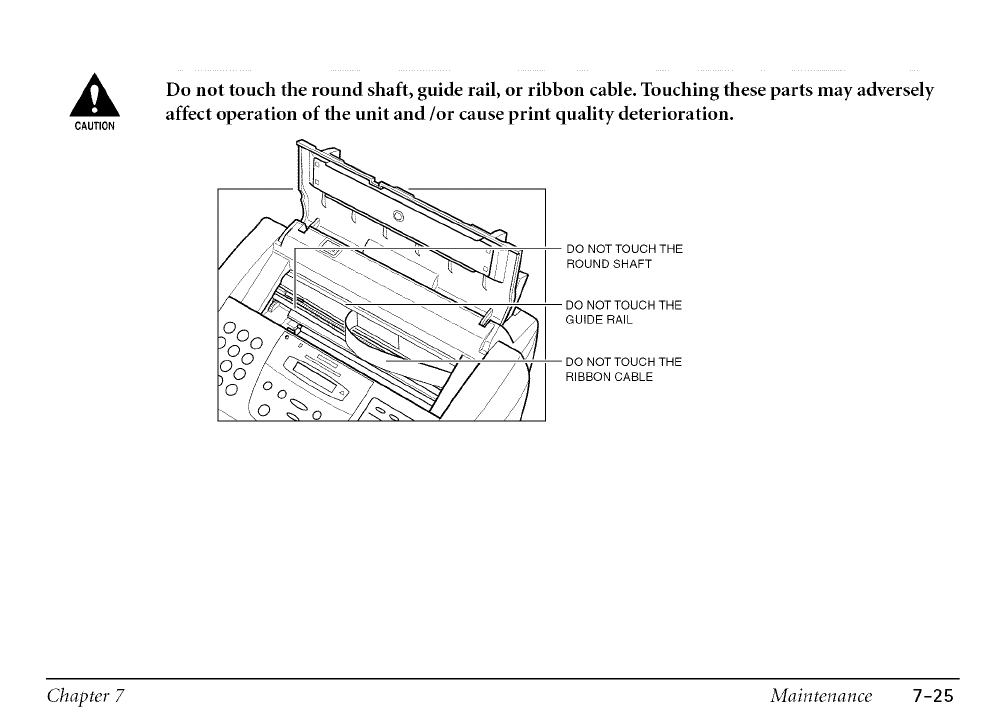 CAUTION

Do not touch the round shaft, guide rail, or ribbon cable. Touching these parts may adversely affect operation of the unit and /or cause print quality deterioration.

DO NOT TOUCH THE ROUND SHAFT

DO NOT TOUCH THE GUIDE RAIL

DO NOT TOUCH THE RIBBON CABLE

Chapter 7

Maintenance 7-25